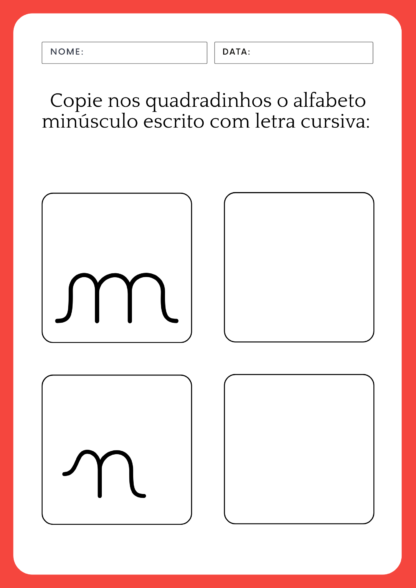 NOME: DATA:

Copie nos quadradinhos o alfabeto minúsculo escrito com letra cursiva:

m

n